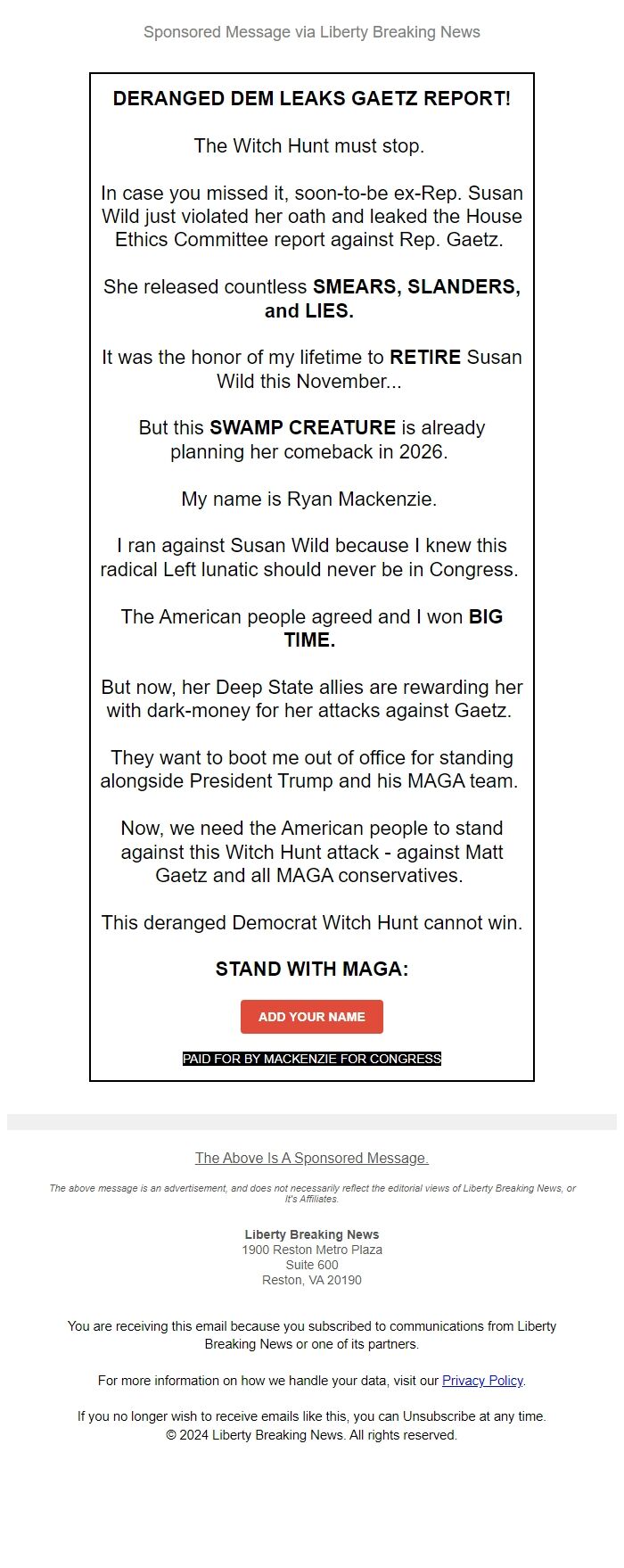 Sponsored Message via Liberty Breaking News

DERANGED DEM LEAKS GAETZ REPORT!

The Witch Hunt must stop.

In case you missed it, soon-to-be ex-Rep. Susan Wild just violated her oath and leaked the House Ethics Committee report against Rep. Gaetz.

She released countless SMEARS, SLANDERS, and LIES.

It was the honor of my lifetime to RETIRE Susan Wild this November...

But this SWAMP CREATURE is already planning her comeback in 2026.

My name is Ryan Mackenzie.

I ran against Susan Wild because I knew this radical Left lunatic should never be in Congress.

The American people agreed and I won BIG TIME.

But now, her Deep State allies are rewarding her with dark-money for her attacks against Gaetz.

They want to boot me out of office for standing alongside President Trump and his MAGA team.

Now, we need the American people to stand against this Witch Hunt attack - against Matt Gaetz and all MAGA conservatives.

This deranged Democrat Witch Hunt cannot win.

STAND WITH MAGA:

ADD YOUR NAME

PAID FOR BY MACKENZIE FOR CONGRESS

The Above Is A Sponsored Message.

The above message is an advertisement, and does not necessarily reflect the editorial views of Liberty Breaking News, or It's Affiliates.

Liberty Breaking News
1900 Reston Metro Plaza
Suite 600
Reston, VA 20190

You are receiving this email because you subscribed to communications from Liberty Breaking News or one of its partners.

For more information on how we handle your data, visit our Privacy Policy.

If you no longer wish to receive emails like this, you can Unsubscribe at any time.
© 2024 Liberty Breaking News. All rights reserved.